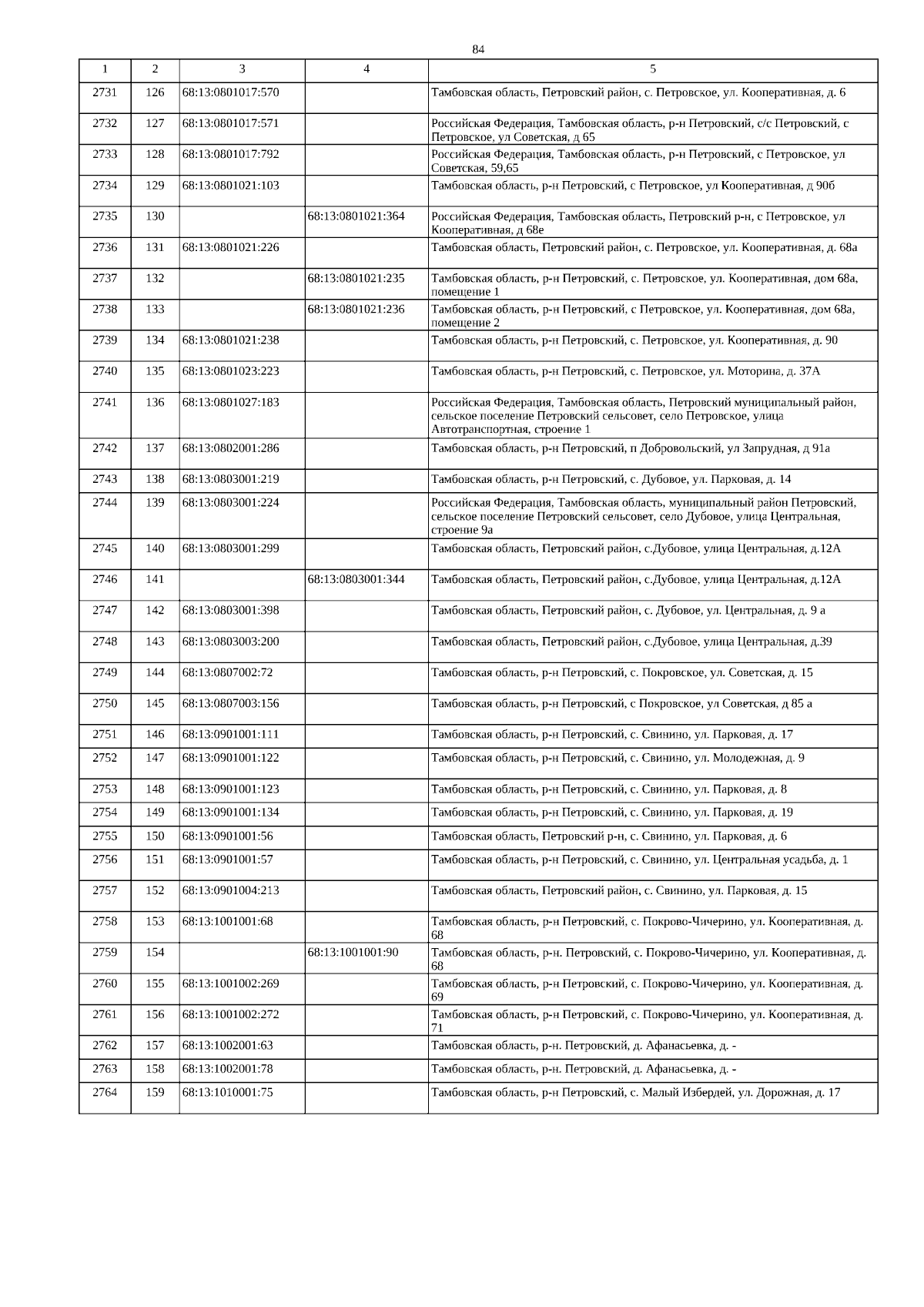 84

| 1 | 2 | 3 | 4 | 5 |
|---|---|---|---|---|
| 2731 | 126 | 68:13:0801017:570 | | Тамбовская область, Петровский район, с. Петровское, ул. Кооперативная, д. 6 |
| 2732 | 127 | 68:13:0801017:571 | | Российская Федерация, Тамбовская область, р-н Петровский, с/с Петровский, с Петровское, ул Советская, д 65 |
| 2733 | 128 | 68:13:0801017:792 | | Российская Федерация, Тамбовская область, р-н Петровский, с Петровское, ул Советская, 59,65 |
| 2734 | 129 | 68:13:0801021:103 | | Тамбовская область, р-н Петровский, с Петровское, ул Кооперативная, д 90б |
| 2735 | 130 | | 68:13:0801021:364 | Российская Федерация, Тамбовская область, Петровский р-н, с Петровское, ул Кооперативная, д 68е |
| 2736 | 131 | 68:13:0801021:226 | | Тамбовская область, Петровский район, с. Петровское, ул. Кооперативная, д. 68а |
| 2737 | 132 | | 68:13:0801021:235 | Тамбовская область, р-н Петровский, с. Петровское, ул. Кооперативная, дом 68а, помещение 1 |
| 2738 | 133 | | 68:13:0801021:236 | Тамбовская область, р-н Петровский, с Петровское, ул. Кооперативная, дом 68а, помещение 2 |
| 2739 | 134 | 68:13:0801021:238 | | Тамбовская область, р-н Петровский, с. Петровское, ул. Кооперативная, д. 90 |
| 2740 | 135 | 68:13:0801023:223 | | Тамбовская область, р-н Петровский, с. Петровское, ул. Моторина, д. 37А |
| 2741 | 136 | 68:13:0801027:183 | | Российская Федерация, Тамбовская область, Петровский муниципальный район, сельское поселение Петровский сельсовет, село Петровское, улица Автотранспортная, строение 1 |
| 2742 | 137 | 68:13:0802001:286 | | Тамбовская область, р-н Петровский, п Добровольский, ул Запрудная, д 91а |
| 2743 | 138 | 68:13:0803001:219 | | Тамбовская область, р-н Петровский, с. Дубовое, ул. Парковая, д. 14 |
| 2744 | 139 | 68:13:0803001:224 | | Российская Федерация, Тамбовская область, муниципальный район Петровский, сельское поселение Петровский сельсовет, село Дубовое, улица Центральная, строение 9а |
| 2745 | 140 | 68:13:0803001:299 | | Тамбовская область, Петровский район, с.Дубовое, улица Центральная, д.12А |
| 2746 | 141 | | 68:13:0803001:344 | Тамбовская область, Петровский район, с.Дубовое, улица Центральная, д.12А |
| 2747 | 142 | 68:13:0803001:398 | | Тамбовская область, Петровский район, с. Дубовое, ул. Центральная, д. 9 а |
| 2748 | 143 | 68:13:0803003:200 | | Тамбовская область, Петровский район, с.Дубовое, улица Центральная, д.39 |
| 2749 | 144 | 68:13:0807002:72 | | Тамбовская область, р-н Петровский, с. Покровское, ул. Советская, д. 15 |
| 2750 | 145 | 68:13:0807003:156 | | Тамбовская область, р-н Петровский, с Покровское, ул Советская, д 85 а |
| 2751 | 146 | 68:13:0901001:111 | | Тамбовская область, р-н Петровский, с. Свинино, ул. Парковая, д. 17 |
| 2752 | 147 | 68:13:0901001:122 | | Тамбовская область, р-н Петровский, с. Свинино, ул. Молодежная, д. 9 |
| 2753 | 148 | 68:13:0901001:123 | | Тамбовская область, р-н Петровский, с. Свинино, ул. Парковая, д. 8 |
| 2754 | 149 | 68:13:0901001:134 | | Тамбовская область, р-н Петровский, с. Свинино, ул. Парковая, д. 19 |
| 2755 | 150 | 68:13:0901001:56 | | Тамбовская область, Петровский р-н, с. Свинино, ул. Парковая, д. 6 |
| 2756 | 151 | 68:13:0901001:57 | | Тамбовская область, р-н Петровский, с. Свинино, ул. Центральная усадьба, д. 1 |
| 2757 | 152 | 68:13:0901004:213 | | Тамбовская область, Петровский район, с. Свинино, ул. Парковая, д. 15 |
| 2758 | 153 | 68:13:1001001:68 | | Тамбовская область, р-н Петровский, с. Покрово-Чичерино, ул. Кооперативная, д. 68 |
| 2759 | 154 | | 68:13:1001001:90 | Тамбовская область, р-н. Петровский, с. Покрово-Чичерино, ул. Кооперативная, д. 68 |
| 2760 | 155 | 68:13:1001002:269 | | Тамбовская область, р-н Петровский, с. Покрово-Чичерино, ул. Кооперативная, д. 69 |
| 2761 | 156 | 68:13:1001002:272 | | Тамбовская область, р-н Петровский, с. Покрово-Чичерино, ул. Кооперативная, д. 71 |
| 2762 | 157 | 68:13:1002001:63 | | Тамбовская область, р-н. Петровский, д. Афанасьевка, д. - |
| 2763 | 158 | 68:13:1002001:78 | | Тамбовская область, р-н. Петровский, д. Афанасьевка, д. - |
| 2764 | 159 | 68:13:1010001:75 | | Тамбовская область, р-н Петровский, с. Малый Избердей, ул. Дорожная, д. 17 |